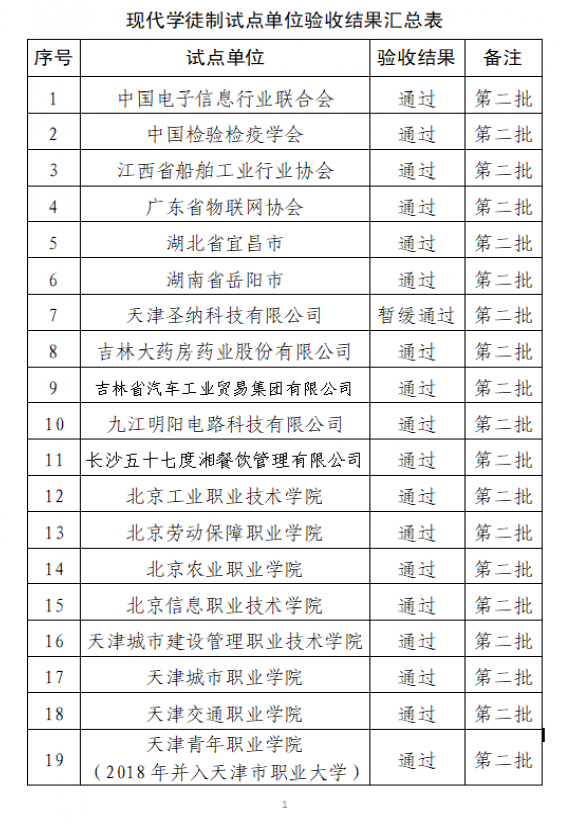 现代学徒制试点单位验收结果汇总表

| 序号 | 试点单位 | 验收结果 | 备注 |
|---|---|---|---|
| 1 | 中国电子信息行业联合会 | 通过 | 第二批 |
| 2 | 中国检验检疫学会 | 通过 | 第二批 |
| 3 | 江西省船舶工业行业协会 | 通过 | 第二批 |
| 4 | 广东省物联网协会 | 通过 | 第二批 |
| 5 | 湖北省宜昌市 | 通过 | 第二批 |
| 6 | 湖南省岳阳市 | 通过 | 第二批 |
| 7 | 天津圣纳科技有限公司 | 暂缓通过 | 第二批 |
| 8 | 吉林大药房药业股份有限公司 | 通过 | 第二批 |
| 9 | 吉林省汽车工业贸易集团有限公司 | 通过 | 第二批 |
| 10 | 九江明阳电路科技有限公司 | 通过 | 第二批 |
| 11 | 长沙五十七度湘餐饮管理有限公司 | 通过 | 第二批 |
| 12 | 北京工业职业技术学院 | 通过 | 第二批 |
| 13 | 北京劳动保障职业学院 | 通过 | 第二批 |
| 14 | 北京农业职业学院 | 通过 | 第二批 |
| 15 | 北京信息职业技术学院 | 通过 | 第二批 |
| 16 | 天津城市建设管理职业技术学院 | 通过 | 第二批 |
| 17 | 天津城市职业学院 | 通过 | 第二批 |
| 18 | 天津交通职业学院 | 通过 | 第二批 |
| 19 | 天津青年职业学院（2018年并入天津市职业大学） | 通过 | 第二批 |

1